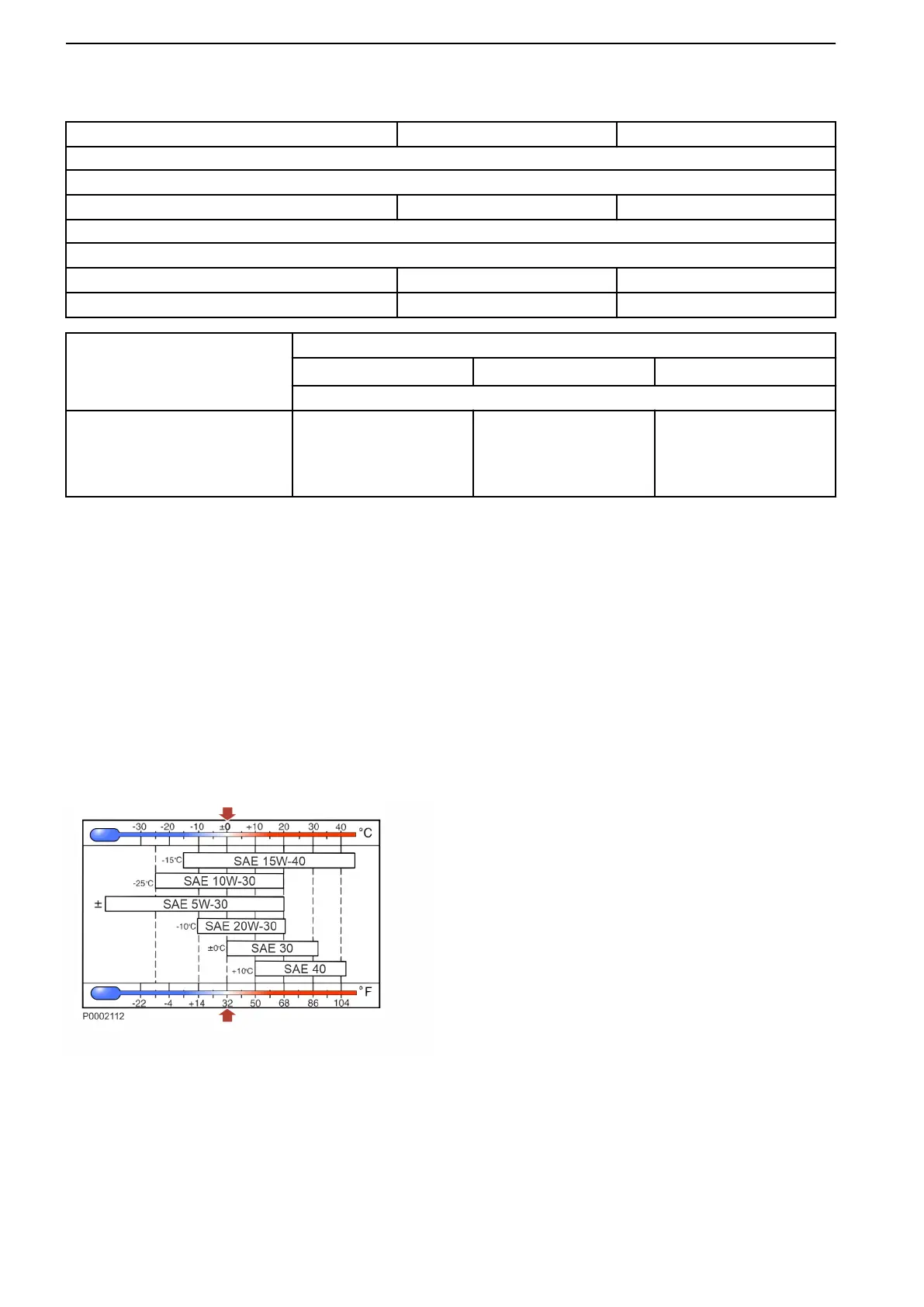 -30 -20 -10 ±0 +10 20 30 40 °C

-15°C SAE 15W-40

-25°C SAE 10W-30

± SAE 5W-30

-10°C SAE 20W-30

±0°C SAE 30

+10°C SAE 40

-22 -4 +14 32 50 68 86 104 °F

P0002112